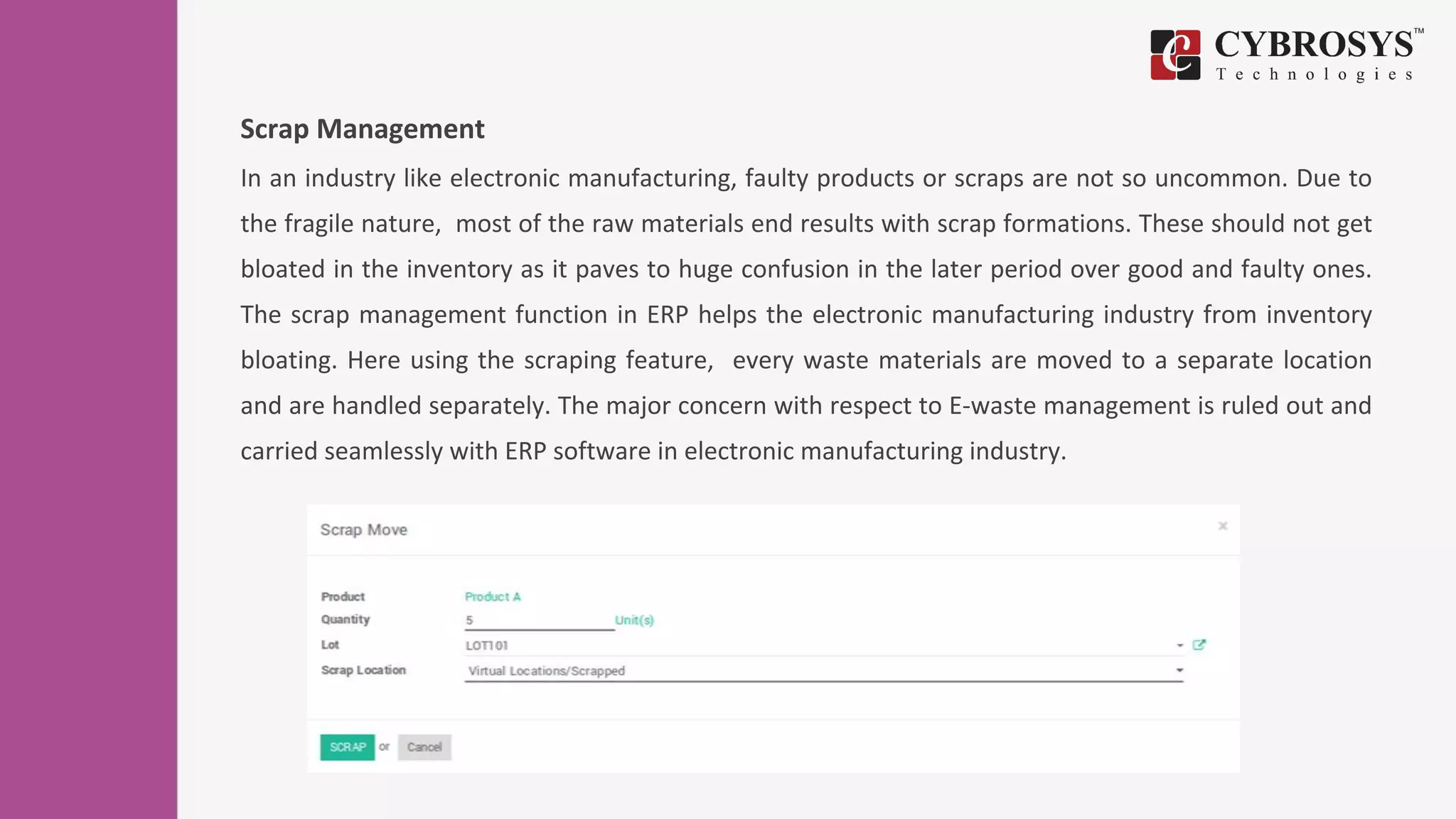 CYBROSYS™
Technologies

Scrap Management

In an industry like electronic manufacturing, faulty products or scraps are not so uncommon. Due to the fragile nature, most of the raw materials end results with scrap formations. These should not get bloated in the inventory as it paves to huge confusion in the later period over good and faulty ones. The scrap management function in ERP helps the electronic manufacturing industry from inventory bloating. Here using the scraping feature, every waste materials are moved to a separate location and are handled separately. The major concern with respect to E-waste management is ruled out and carried seamlessly with ERP software in electronic manufacturing industry.

Scrap Move ×

Product Product A
Quantity 5 Unit(s)
Lot LOT101
Scrap Location Virtual Locations/Scrapped

SCRAP or Cancel